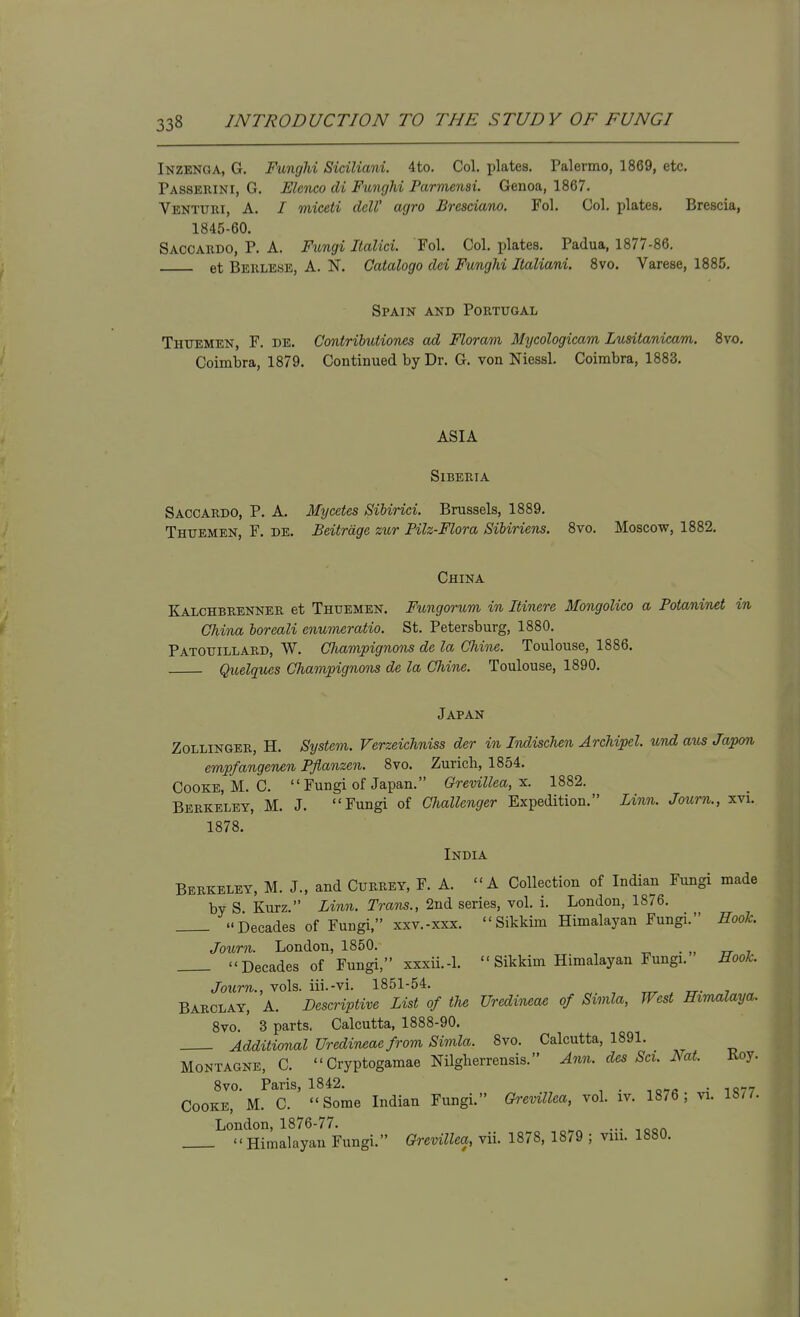 338 INTRODUCTION TO THE STUDY OF FUNGI

Inzenga, G. Funghi Siciliani. 4to. Col. plates. Palermo, 1869, etc.
Passerini, G. Elenco di Funghi Parmensi. Genoa, 1867.
Venturi, A. I miceti dell' agro Bresciano. Fol. Col. plates. Brescia, 1845-60.
Saccardo, P. A. Fungi Italici. Fol. Col. plates. Padua, 1877-86.
—— et Berlese, A. N. Catalogo dei Funghi Italiani. 8vo. Varese, 1885.

Spain and Portugal

Thuemen, F. de. Contributiones ad Floram Mycologicam Lusitanicam. 8vo. Coimbra, 1879. Continued by Dr. G. von Niessl. Coimbra, 1883.

ASIA

Siberia

Saccardo, P. A. Mycetes Sibirici. Brussels, 1889.
Thuemen, F. de. Beiträge zur Pilz-Flora Sibiriens. 8vo. Moscow, 1882.

China

Kalchbrenner et Thuemen. Fungorum in Itinere Mongolico a Potaninet in China boreali enumeratio. St. Petersburg, 1880.
Patouillard, W. Champignons de la Chine. Toulouse, 1886.
—— Quelques Champignons de la Chine. Toulouse, 1890.

Japan

Zollinger, H. System. Verzeichniss der in Indischen Archipel. und aus Japon empfangenen Pflanzen. 8vo. Zurich, 1854.
Cooke, M. C. "Fungi of Japan." Grevillea, x. 1882.
Berkeley, M. J. "Fungi of Challenger Expedition." Linn. Journ., xvi. 1878.

India

Berkeley, M. J., and Currey, F. A. "A Collection of Indian Fungi made by S. Kurz." Linn. Trans., 2nd series, vol. i. London, 1876.
—— "Decades of Fungi," xxv.-xxx. "Sikkim Himalayan Fungi." Hook. Journ. London, 1850.
—— "Decades of Fungi," xxxii.-l. "Sikkim Himalayan Fungi." Hook. Journ., vols. iii.-vi. 1851-54.
Barclay, A. Descriptive List of the Uredineae of Simla, West Himalaya. 8vo. 3 parts. Calcutta, 1888-90.
—— Additional Uredineae from Simla. 8vo. Calcutta, 1891.
Montagne, C. "Cryptogamae Nilgherrensis." Ann. des Sci. Nat. Roy. 8vo. Paris, 1842.
Cooke, M. C. "Some Indian Fungi." Grevillea, vol. iv. 1876; vi. 1877. London, 1876-77.
—— "Himalayan Fungi." Grevillea, vii. 1878, 1879; viii. 1880.